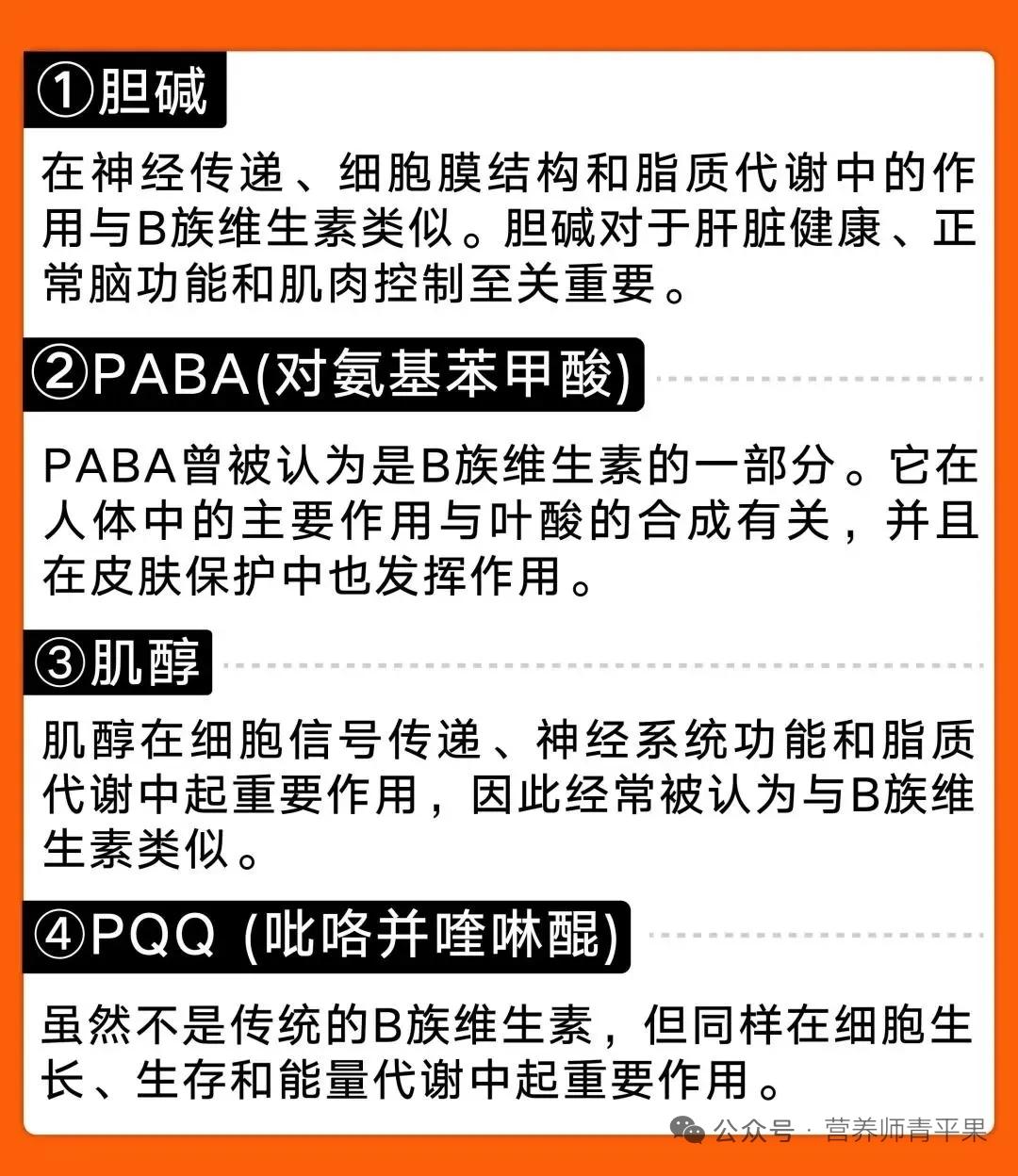 ①胆碱

在神经传递、细胞膜结构和脂质代谢中的作用与B族维生素类似。胆碱对于肝脏健康、正常脑功能和肌肉控制至关重要。

②PABA(对氨基苯甲酸)

PABA曾被认为是B族维生素的一部分。它在人体中的主要作用与叶酸的合成有关，并且在皮肤保护中也发挥作用。

③肌醇

肌醇在细胞信号传递、神经系统功能和脂质代谢中起重要作用，因此经常被认为与B族维生素类似。

④PQQ (吡咯并喹啉醌)

虽然不是传统的B族维生素，但同样在细胞生长、生存和能量代谢中起重要作用。

公众号 · 营养师青平果